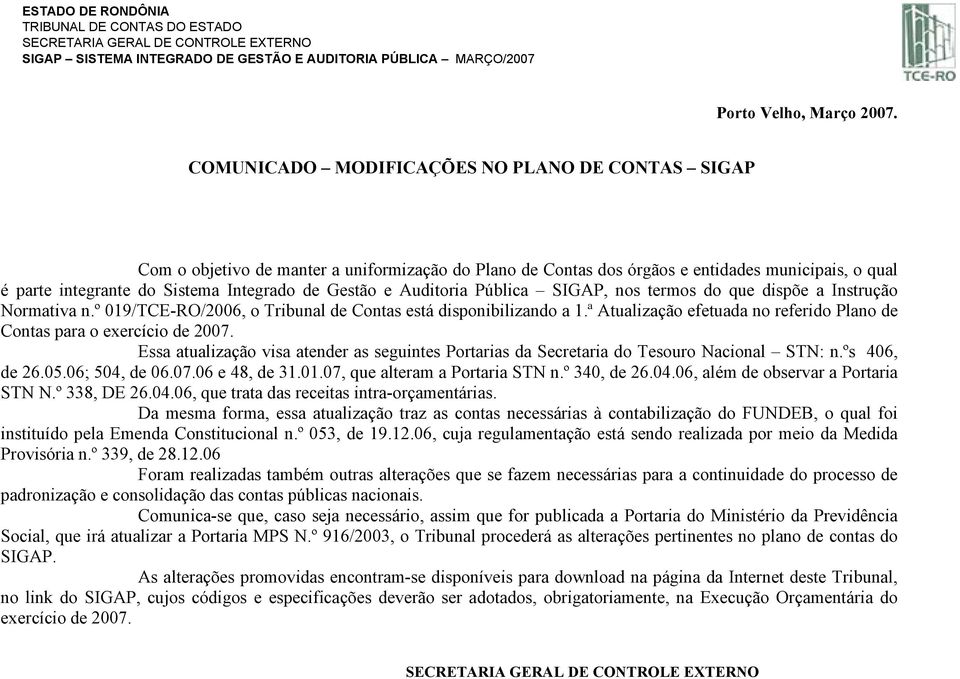 ESTADO DE RONDÔNIA
TRIBUNAL DE CONTAS DO ESTADO
SECRETARIA GERAL DE CONTROLE EXTERNO
SIGAP – SISTEMA INTEGRADO DE GESTÃO E AUDITORIA PÚBLICA – MARÇO/2007

TCE-RO

Porto Velho, Março 2007.

COMUNICADO – MODIFICAÇÕES NO PLANO DE CONTAS – SIGAP

Com o objetivo de manter a uniformização do Plano de Contas dos órgãos e entidades municipais, o qual é parte integrante do Sistema Integrado de Gestão e Auditoria Pública – SIGAP, nos termos do que dispõe a Instrução Normativa n.º 019/TCE-RO/2006, o Tribunal de Contas está disponibilizando a 1.ª Atualização efetuada no referido Plano de Contas para o exercício de 2007.

Essa atualização visa atender as seguintes Portarias da Secretaria do Tesouro Nacional – STN: n.ºs 406, de 26.05.06; 504, de 06.07.06 e 48, de 31.01.07, que alteram a Portaria STN n.º 340, de 26.04.06, além de observar a Portaria STN N.º 338, DE 26.04.06, que trata das receitas intra-orçamentárias.

Da mesma forma, essa atualização traz as contas necessárias à contabilização do FUNDEB, o qual foi instituído pela Emenda Constitucional n.º 053, de 19.12.06, cuja regulamentação está sendo realizada por meio da Medida Provisória n.º 339, de 28.12.06

Foram realizadas também outras alterações que se fazem necessárias para a continuidade do processo de padronização e consolidação das contas públicas nacionais.

Comunica-se que, caso seja necessário, assim que for publicada a Portaria do Ministério da Previdência Social, que irá atualizar a Portaria MPS N.º 916/2003, o Tribunal procederá as alterações pertinentes no plano de contas do SIGAP.

As alterações promovidas encontram-se disponíveis para download na página da Internet deste Tribunal, no link do SIGAP, cujos códigos e especificações deverão ser adotados, obrigatoriamente, na Execução Orçamentária do exercício de 2007.

SECRETARIA GERAL DE CONTROLE EXTERNO